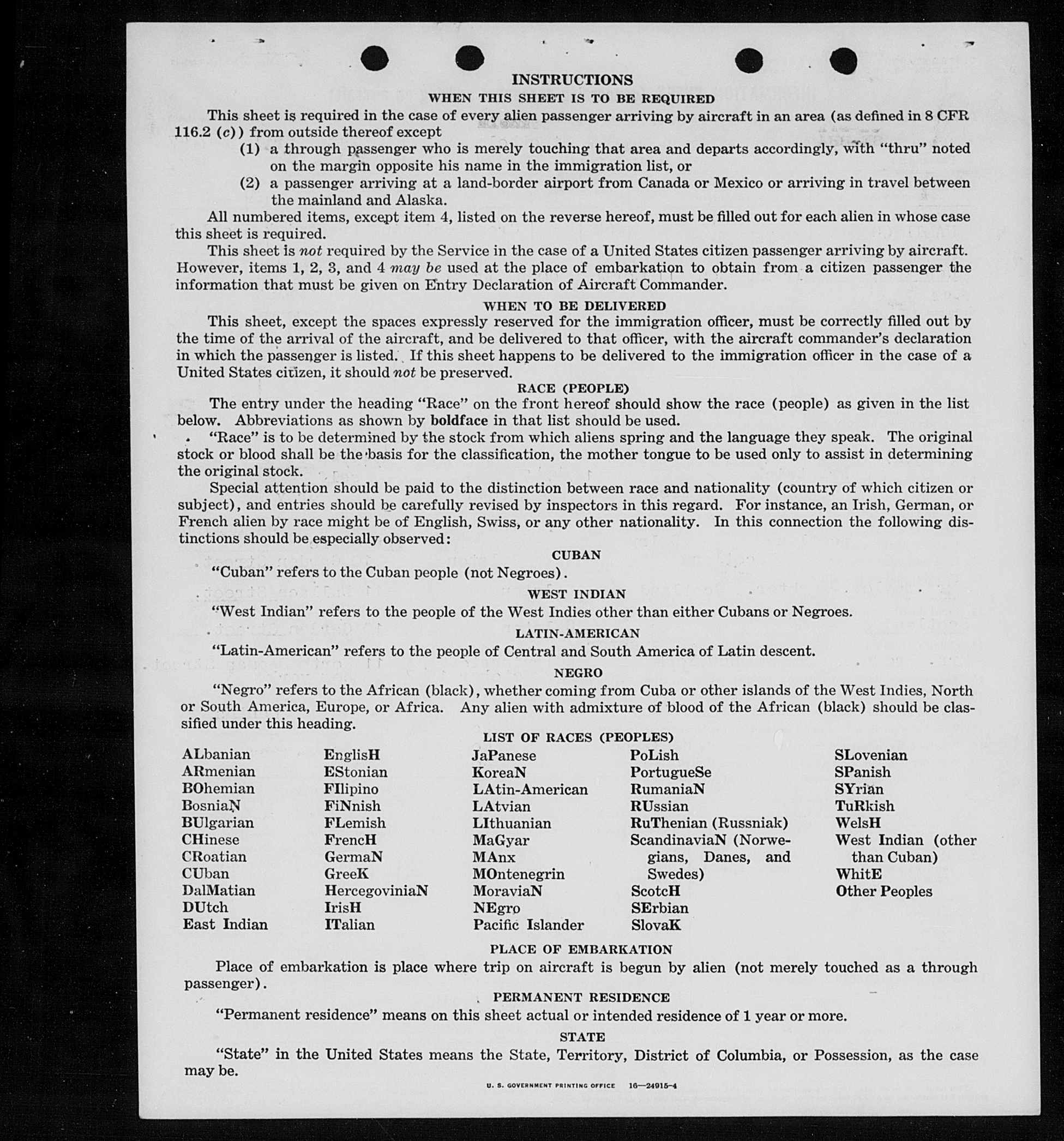 INSTRUCTIONS

WHEN THIS SHEET IS TO BE REQUIRED

This sheet is required in the case of every alien passenger arriving by aircraft in an area (as defined in 8 CFR 116.2 (c)) from outside thereof except

(1) a through passenger who is merely touching that area and departs accordingly, with "thru" noted on the margin opposite his name in the immigration list, or

(2) a passenger arriving at a land-border airport from Canada or Mexico or arriving in travel between the mainland and Alaska.

All numbered items, except item 4, listed on the reverse hereof, must be filled out for each alien in whose case this sheet is required.

This sheet is not required by the Service in the case of a United States citizen passenger arriving by aircraft. However, items 1, 2, 3, and 4 may be used at the place of embarkation to obtain from a citizen passenger the information that must be given on Entry Declaration of Aircraft Commander.

WHEN TO BE DELIVERED

This sheet, except the spaces expressly reserved for the immigration officer, must be correctly filled out by the time of the arrival of the aircraft, and be delivered to that officer, with the aircraft commander's declaration in which the passenger is listed. If this sheet happens to be delivered to the immigration officer in the case of a United States citizen, it should not be preserved.

RACE (PEOPLE)

The entry under the heading "Race" on the front hereof should show the race (people) as given in the list below. Abbreviations as shown by boldface in that list should be used.

"Race" is to be determined by the stock from which aliens spring and the language they speak. The original stock or blood shall be the basis for the classification, the mother tongue to be used only to assist in determining the original stock.

Special attention should be paid to the distinction between race and nationality (country of which citizen or subject), and entries should be carefully revised by inspectors in this regard. For instance, an Irish, German, or French alien by race might be of English, Swiss, or any other nationality. In this connection the following distinctions should be especially observed:

CUBAN

"Cuban" refers to the Cuban people (not Negroes).

WEST INDIAN

"West Indian" refers to the people of the West Indies other than either Cubans or Negroes.

LATIN-AMERICAN

"Latin-American" refers to the people of Central and South America of Latin descent.

NEGRO

"Negro" refers to the African (black), whether coming from Cuba or other islands of the West Indies, North or South America, Europe, or Africa. Any alien with admixture of blood of the African (black) should be classified under this heading.

LIST OF RACES (PEOPLES)

ALbanian
ARmenian
BOhemian
BosniaN
BUlgarian
CHinese
CRoatian
CUban
DalMatian
DUtch
East Indian

EnglisH
EStonian
FIlipino
FiNnish
FLemish
FrencH
GermaN
GreeK
HercegoviniaN
IrisH
ITalian

JaPanese
KoreaN
LAtin-American
LAtvian
LIthuanian
MaGyar
MAnx
MOntenegrin
MoraviaN
NEgro
Pacific Islander

PoLish
PortugueSe
RumaniaN
RUssian
RuThenian (Russniak)
ScandinaviaN (Norwegians, Danes, and Swedes)
ScotcH
SErbian
SlovaK

SLovenian
SPanish
SYrian
TuRkish
WelsH
West Indian (other than Cuban)
WhitE
Other Peoples

PLACE OF EMBARKATION

Place of embarkation is place where trip on aircraft is begun by alien (not merely touched as a through passenger).

PERMANENT RESIDENCE

"Permanent residence" means on this sheet actual or intended residence of 1 year or more.

STATE

"State" in the United States means the State, Territory, District of Columbia, or Possession, as the case may be.

U. S. GOVERNMENT PRINTING OFFICE 16—24915-4